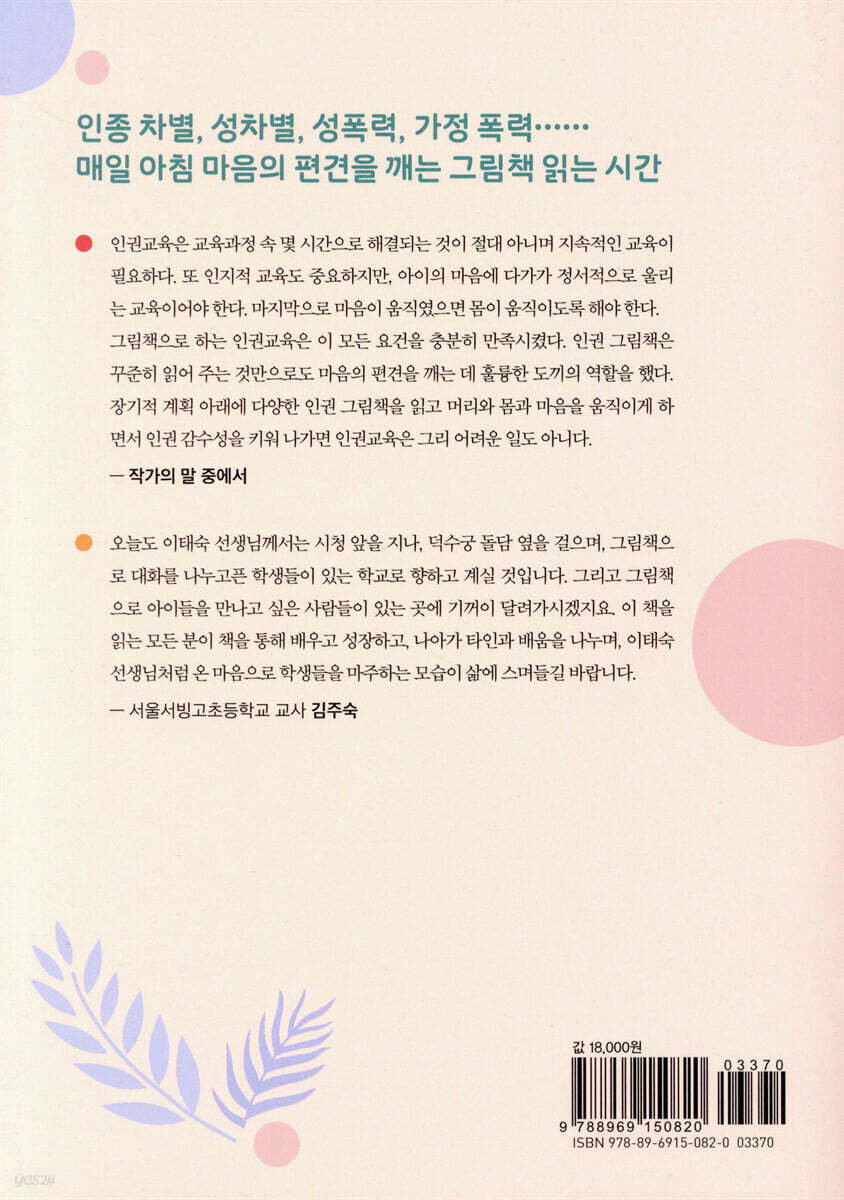 인종 차별, 성차별, 성폭력, 가정 폭력……
매일 아침 마음의 편견을 깨는 그림책 읽는 시간

인권교육은 교육과정 속 몇 시간으로 해결되는 것이 절대 아니며 지속적인 교육이 필요하다. 또 인지적 교육도 중요하지만, 아이의 마음에 다가가 정서적으로 울리는 교육이어야 한다. 마지막으로 마음이 움직였으면 몸이 움직이도록 해야 한다. 그림책으로 하는 인권교육은 이 모든 요건을 충분히 만족시켰다. 인권 그림책은 꾸준히 읽어 주는 것만으로도 마음의 편견을 깨는 데 훌륭한 도끼의 역할을 했다. 장기적 계획 아래에 다양한 인권 그림책을 읽고 머리와 몸과 마음을 움직이게 하면서 인권 감수성을 키워 나가면 인권교육은 그리 어려운 일도 아니다.

— 작가의 말 중에서

오늘도 이태숙 선생님께서는 시청 앞을 지나, 덕수궁 돌담 옆을 걸으며, 그림책으로 대화를 나누고픈 학생들이 있는 학교로 향하고 계실 것입니다. 그리고 그림책으로 아이들을 만나고 싶은 사람들이 있는 곳에 기꺼이 달려가시겠지요. 이 책을 읽는 모든 분이 책을 통해 배우고 성장하고, 나아가 타인과 배움을 나누며, 이태숙 선생님처럼 온 마음으로 학생들을 마주하는 모습이 삶에 스며들길 바랍니다.

— 서울서빙고초등학교 교사 김주숙

값 18,000원
03370
9 788969 150820
ISBN 978-89-6915-082-0 03370
yes24